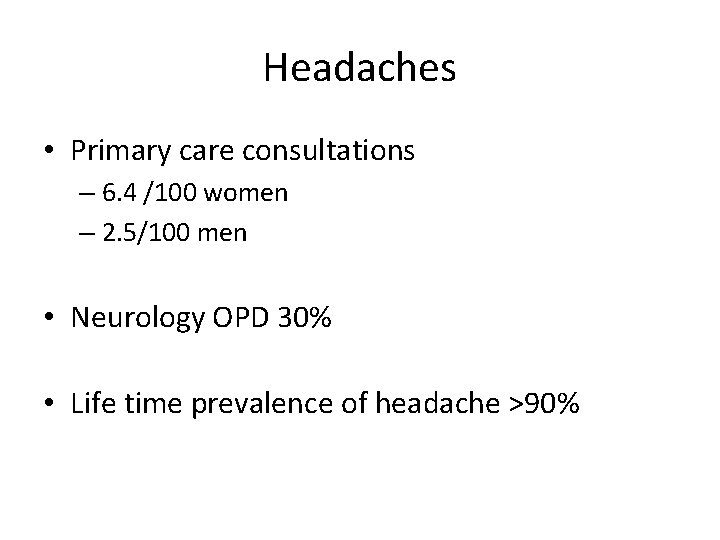 Headaches

• Primary care consultations
– 6.4 /100 women
– 2.5/100 men

• Neurology OPD 30%

• Life time prevalence of headache >90%